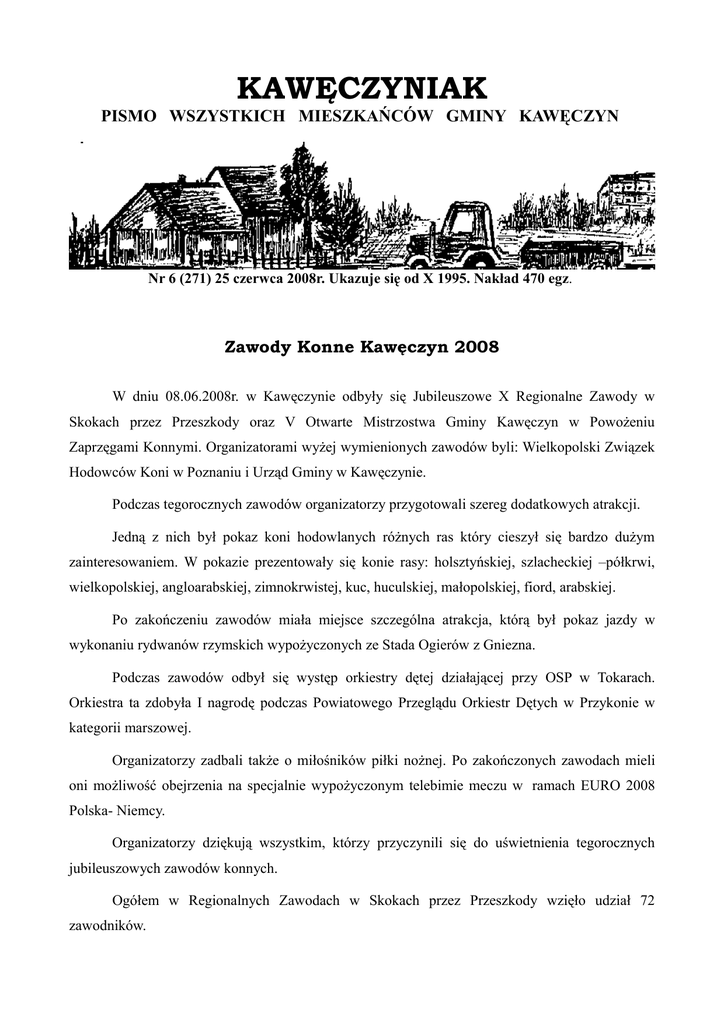 KAWĘCZYNIAK
PISMO WSZYSTKICH MIESZKAŃCÓW GMINY KAWĘCZYN

Nr 6 (271) 25 czerwca 2008r. Ukazuje się od X 1995. Nakład 470 egz.

Zawody Konne Kawęczyn 2008

W dniu 08.06.2008r. w Kawęczynie odbyły się Jubileuszowe X Regionalne Zawody w Skokach przez Przeszkody oraz V Otwarte Mistrzostwa Gminy Kawęczyn w Powożeniu Zaprzęgami Konnymi. Organizatorami wyżej wymienionych zawodów byli: Wielkopolski Związek Hodowców Koni w Poznaniu i Urząd Gminy w Kawęczynie.

Podczas tegorocznych zawodów organizatorzy przygotowali szereg dodatkowych atrakcji.

Jedną z nich był pokaz koni hodowlanych różnych ras który cieszył się bardzo dużym zainteresowaniem. W pokazie prezentowały się konie rasy: holsztyńskiej, szlacheckiej –półkrwi, wielkopolskiej, angloarabskiej, zimnokrwistej, kuc, huculskiej, małopolskiej, fiord, arabskiej.

Po zakończeniu zawodów miała miejsce szczególna atrakcja, którą był pokaz jazdy w wykonaniu rydwanów rzymskich wypożyczonych ze Stada Ogierów z Gniezna.

Podczas zawodów odbył się występ orkiestry dętej działającej przy OSP w Tokarach. Orkiestra ta zdobyła I nagrodę podczas Powiatowego Przeglądu Orkiestr Dętych w Przykonie w kategorii marszowej.

Organizatorzy zadbali także o miłośników piłki nożnej. Po zakończonych zawodach mieli oni możliwość obejrzenia na specjalnie wypożyczonym telebimie meczu w ramach EURO 2008 Polska- Niemcy.

Organizatorzy dziękują wszystkim, którzy przyczynili się do uświetnienia tegorocznych jubileuszowych zawodów konnych.

Ogółem w Regionalnych Zawodach w Skokach przez Przeszkody wzięło udział 72 zawodników.